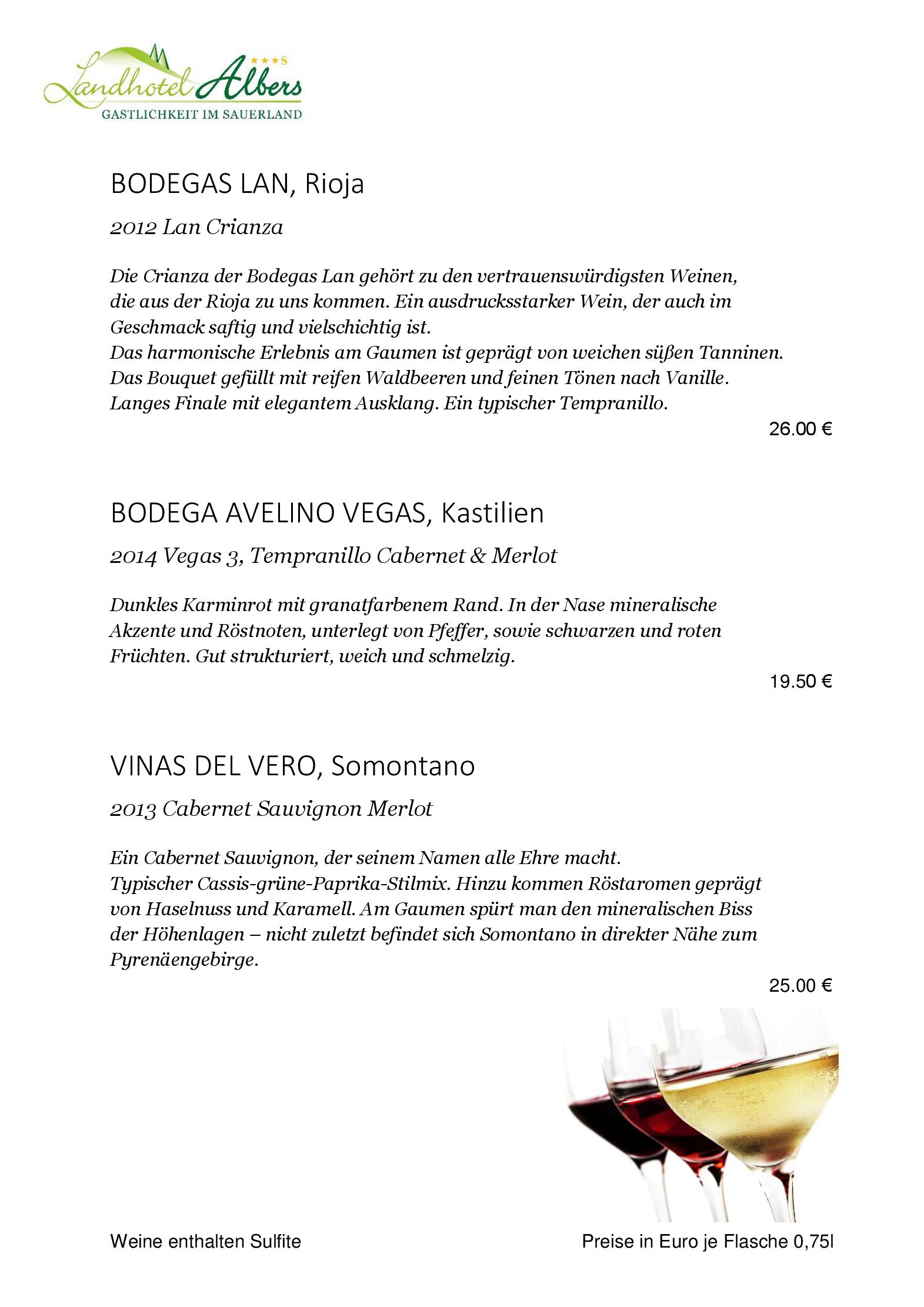 Landhotel Albers ★★★S
GASTLICHKEIT IM SAUERLAND

BODEGAS LAN, Rioja

2012 Lan Crianza

Die Crianza der Bodegas Lan gehört zu den vertrauenswürdigsten Weinen, die aus der Rioja zu uns kommen. Ein ausdrucksstarker Wein, der auch im Geschmack saftig und vielschichtig ist.
Das harmonische Erlebnis am Gaumen ist geprägt von weichen süßen Tanninen.
Das Bouquet gefüllt mit reifen Waldbeeren und feinen Tönen nach Vanille.
Langes Finale mit elegantem Ausklang. Ein typischer Tempranillo.

26.00 €

BODEGA AVELINO VEGAS, Kastilien

2014 Vegas 3, Tempranillo Cabernet & Merlot

Dunkles Karminrot mit granatfarbenem Rand. In der Nase mineralische Akzente und Röstnoten, unterlegt von Pfeffer, sowie schwarzen und roten Früchten. Gut strukturiert, weich und schmelzig.

19.50 €

VINAS DEL VERO, Somontano

2013 Cabernet Sauvignon Merlot

Ein Cabernet Sauvignon, der seinem Namen alle Ehre macht.
Typischer Cassis-grüne-Paprika-Stilmix. Hinzu kommen Röstaromen geprägt von Haselnuss und Karamell. Am Gaumen spürt man den mineralischen Biss der Höhenlagen – nicht zuletzt befindet sich Somontano in direkter Nähe zum Pyrenäengebirge.

25.00 €

Weine enthalten Sulfite

Preise in Euro je Flasche 0,75l